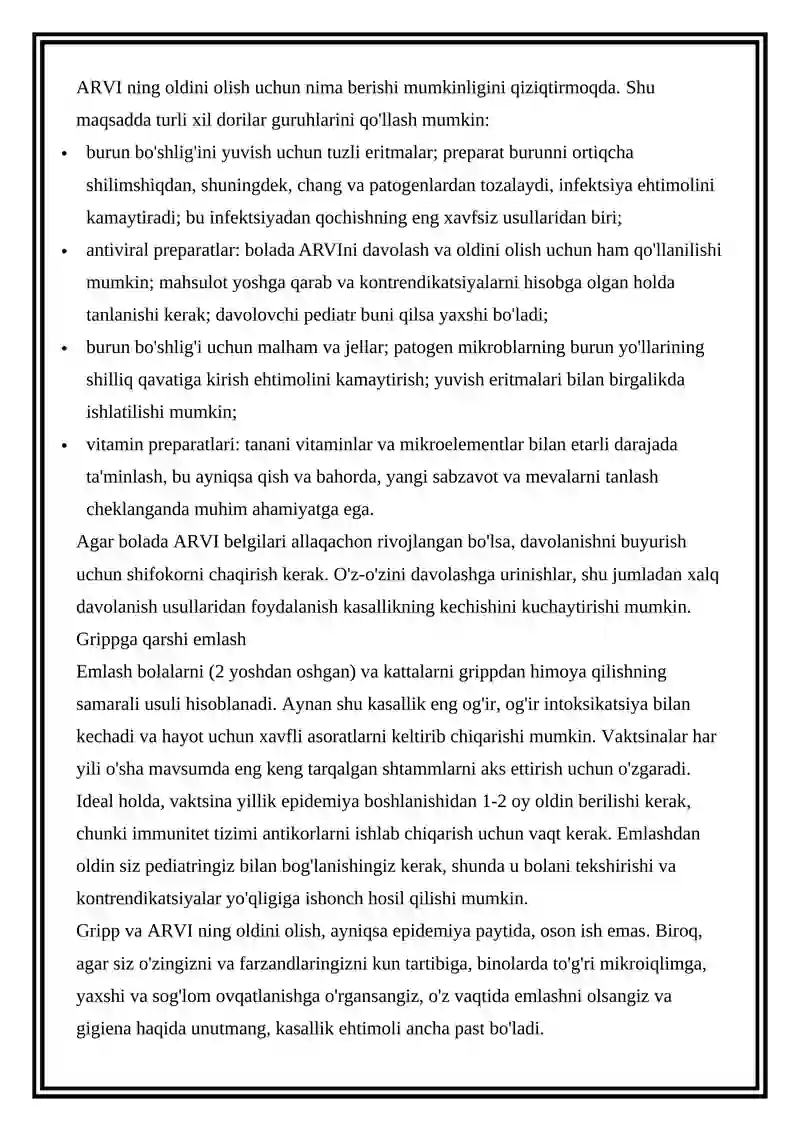 ARVI ning oldini olish uchun nima berishi mumkinligini qiziqtirmoqda. Shu maqsadda turli xil dorilar guruhlarini qo'llash mumkin:

• burun bo'shlig'ini yuvish uchun tuzli eritmalar; preparat burunni ortiqcha shilimshiqdan, shuningdek, chang va patogenlardan tozalaydi, infektsiya ehtimolini kamaytiradi; bu infektsiyadan qochishning eng xavfsiz usullaridan biri;
• antiviral preparatlar: bolada ARVIni davolash va oldini olish uchun ham qo'llanilishi mumkin; mahsulot yoshga qarab va kontrendikatsiyalarni hisobga olgan holda tanlanishi kerak; davolovchi pediatr buni qilsa yaxshi bo'ladi;
• burun bo'shlig'i uchun malham va jellar; patogen mikroblarning burun yo'llarining shilliq qavatiga kirish ehtimolini kamaytirish; yuvish eritmalari bilan birgalikda ishlatilishi mumkin;
• vitamin preparatlari: tanani vitaminlar va mikroelementlar bilan etarli darajada ta'minlash, bu ayniqsa qish va bahorda, yangi sabzavot va mevalarni tanlash cheklanganda muhim ahamiyatga ega.

Agar bolada ARVI belgilari allaqachon rivojlangan bo'lsa, davolanishni buyurish uchun shifokorni chaqirish kerak. O'z-o'zini davolashga urinishlar, shu jumladan xalq davolanish usullaridan foydalanish kasallikning kechishini kuchaytirishi mumkin.

Grippga qarshi emlash

Emlash bolalarni (2 yoshdan oshgan) va kattalarni grippdan himoya qilishning samarali usuli hisoblanadi. Aynan shu kasallik eng og'ir, og'ir intoksikatsiya bilan kechadi va hayot uchun xavfli asoratlarni keltirib chiqarishi mumkin. Vaktsinalar har yili o'sha mavsumda eng keng tarqalgan shtammlarni aks ettirish uchun o'zgaradi. Ideal holda, vaktsina yillik epidemiya boshlanishidan 1-2 oy oldin berilishi kerak, chunki immunitet tizimi antikorlarni ishlab chiqarish uchun vaqt kerak. Emlashdan oldin siz pediatringiz bilan bog'lanishingiz kerak, shunda u bolani tekshirishi va kontrendikatsiyalar yo'qligiga ishonch hosil qilishi mumkin.

Gripp va ARVI ning oldini olish, ayniqsa epidemiya paytida, oson ish emas. Biroq, agar siz o'zingizni va farzandlaringizni kun tartibiga, binolarda to'g'ri mikroiqlimga, yaxshi va sog'lom ovqatlanishga o'rgansangiz, o'z vaqtida emlashni olsangiz va gigiena haqida unutmang, kasallik ehtimoli ancha past bo'ladi.